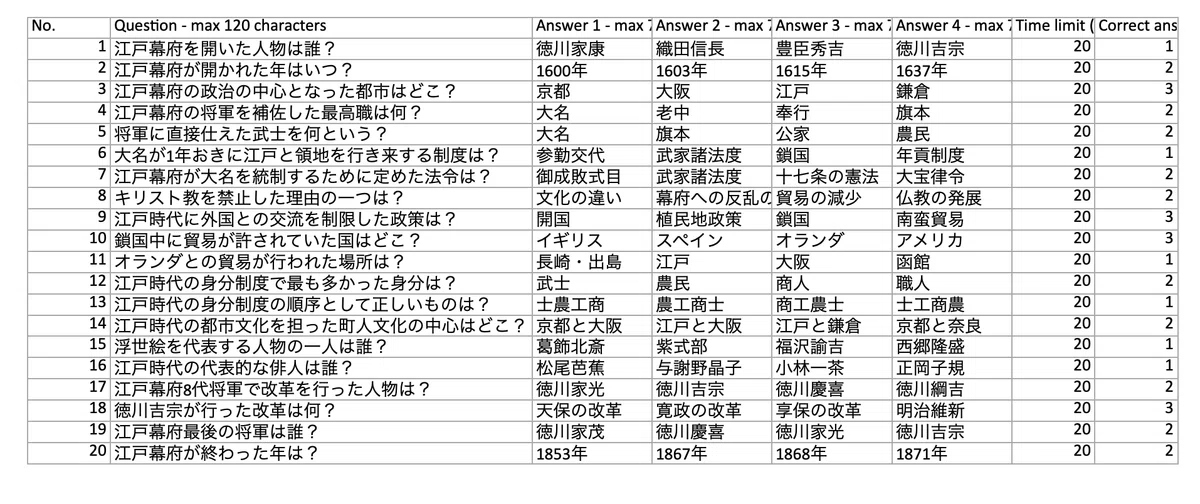 | No. | Question - max 120 characters | Answer 1 - max | Answer 2 - max | Answer 3 - max | Answer 4 - max | Time limit ( | Correct ans |
|---|---|---|---|---|---|---|---|
| 1 | 江戸幕府を開いた人物は誰？ | 徳川家康 | 織田信長 | 豊臣秀吉 | 徳川吉宗 | 20 | 1 |
| 2 | 江戸幕府が開かれた年はいつ？ | 1600年 | 1603年 | 1615年 | 1637年 | 20 | 2 |
| 3 | 江戸幕府の政治の中心となった都市はどこ？ | 京都 | 大阪 | 江戸 | 鎌倉 | 20 | 3 |
| 4 | 江戸幕府の将軍を補佐した最高職は何？ | 大名 | 老中 | 奉行 | 旗本 | 20 | 2 |
| 5 | 将軍に直接仕えた武士を何という？ | 大名 | 旗本 | 公家 | 農民 | 20 | 2 |
| 6 | 大名が1年おきに江戸と領地を行き来する制度は？ | 参勤交代 | 武家諸法度 | 鎖国 | 年貢制度 | 20 | 1 |
| 7 | 江戸幕府が大名を統制するために定めた法令は？ | 御成敗式目 | 武家諸法度 | 十七条の憲法 | 大宝律令 | 20 | 2 |
| 8 | キリスト教を禁止した理由の一つは？ | 文化の違い | 幕府への反乱の | 貿易の減少 | 仏教の発展 | 20 | 2 |
| 9 | 江戸時代に外国との交流を制限した政策は？ | 開国 | 植民地政策 | 鎖国 | 南蛮貿易 | 20 | 3 |
| 10 | 鎖国中に貿易が許されていた国はどこ？ | イギリス | スペイン | オランダ | アメリカ | 20 | 3 |
| 11 | オランダとの貿易が行われた場所は？ | 長崎・出島 | 江戸 | 大阪 | 函館 | 20 | 1 |
| 12 | 江戸時代の身分制度で最も多かった身分は？ | 武士 | 農民 | 商人 | 職人 | 20 | 2 |
| 13 | 江戸時代の身分制度の順序として正しいものは？ | 士農工商 | 農工商士 | 商工農士 | 士工商農 | 20 | 1 |
| 14 | 江戸時代の都市文化を担った町人文化の中心はどこ？ | 京都と大阪 | 江戸と大阪 | 江戸と鎌倉 | 京都と奈良 | 20 | 2 |
| 15 | 浮世絵を代表する人物の一人は誰？ | 葛飾北斎 | 紫式部 | 福沢諭吉 | 西郷隆盛 | 20 | 1 |
| 16 | 江戸時代の代表的な俳人は誰？ | 松尾芭蕉 | 与謝野晶子 | 小林一茶 | 正岡子規 | 20 | 1 |
| 17 | 江戸幕府8代将軍で改革を行った人物は？ | 徳川家光 | 徳川吉宗 | 徳川慶喜 | 徳川綱吉 | 20 | 2 |
| 18 | 徳川吉宗が行った改革は何？ | 天保の改革 | 寛政の改革 | 享保の改革 | 明治維新 | 20 | 3 |
| 19 | 江戸幕府最後の将軍は誰？ | 徳川家茂 | 徳川慶喜 | 徳川家光 | 徳川吉宗 | 20 | 2 |
| 20 | 江戸幕府が終わった年は？ | 1853年 | 1867年 | 1868年 | 1871年 | 20 | 2 |